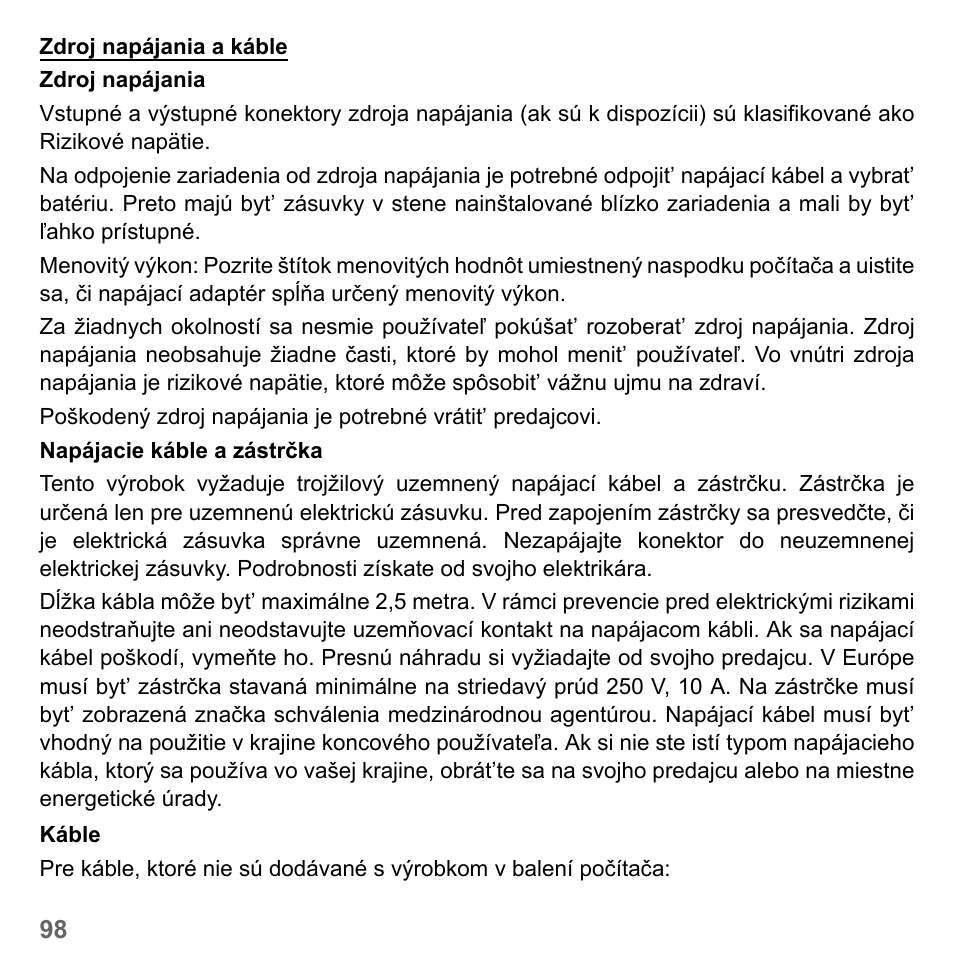 Zdroj napájania a káble

Zdroj napájania

Vstupné a výstupné konektory zdroja napájania (ak sú k dispozícii) sú klasifikované ako Rizikové napätie.

Na odpojenie zariadenia od zdroja napájania je potrebné odpojiť napájací kábel a vybrať batériu. Preto majú byť zásuvky v stene nainštalované blízko zariadenia a mali by byť ľahko prístupné.

Menovitý výkon: Pozrite štítok menovitých hodnôt umiestnený naspodku počítača a uistite sa, či napájací adaptér spĺňa určený menovitý výkon.

Za žiadnych okolností sa nesmie používateľ pokúšať rozoberať zdroj napájania. Zdroj napájania neobsahuje žiadne časti, ktoré by mohol meniť používateľ. Vo vnútri zdroja napájania je rizikové napätie, ktoré môže spôsobiť vážnu ujmu na zdraví.

Poškodený zdroj napájania je potrebné vrátiť predajcovi.

Napájacie káble a zástrčka

Tento výrobok vyžaduje trojžilový uzemnený napájací kábel a zástrčku. Zástrčka je určená len pre uzemnenú elektrickú zásuvku. Pred zapojením zástrčky sa presvedčte, či je elektrická zásuvka správne uzemnená. Nezapájajte konektor do neuzemnenej elektrickej zásuvky. Podrobnosti získate od svojho elektrikára.

Dĺžka kábla môže byť maximálne 2,5 metra. V rámci prevencie pred elektrickými rizikami neodstraňujte ani neodstavujte uzemňovací kontakt na napájacom kábli. Ak sa napájací kábel poškodí, vymeňte ho. Presnú náhradu si vyžiadajte od svojho predajcu. V Európe musí byť zástrčka stavaná minimálne na striedavý prúd 250 V, 10 A. Na zástrčke musí byť zobrazená značka schválenia medzinárodnou agentúrou. Napájací kábel musí byť vhodný na použitie v krajine koncového používateľa. Ak si nie ste istí typom napájacieho kábla, ktorý sa používa vo vašej krajine, obráťte sa na svojho predajcu alebo na miestne energetické úrady.

Káble

Pre káble, ktoré nie sú dodávané s výrobkom v balení počítača:

98